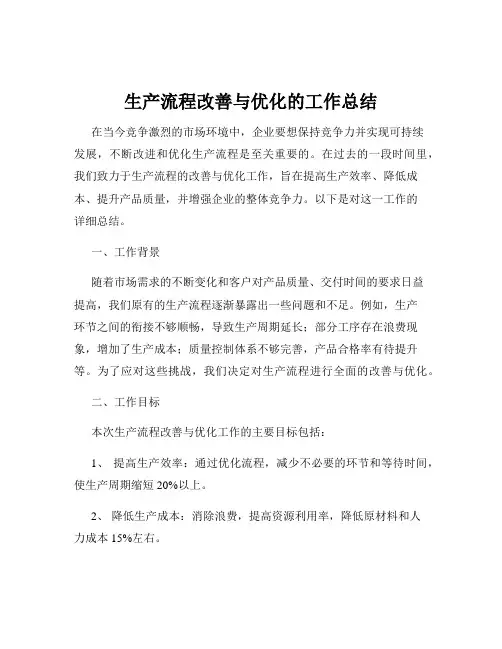 生产流程改善与优化的工作总结

在当今竞争激烈的市场环境中，企业要想保持竞争力并实现可持续发展，不断改进和优化生产流程是至关重要的。在过去的一段时间里，我们致力于生产流程的改善与优化工作，旨在提高生产效率、降低成本、提升产品质量，并增强企业的整体竞争力。以下是对这一工作的详细总结。

一、工作背景

随着市场需求的不断变化和客户对产品质量、交付时间的要求日益提高，我们原有的生产流程逐渐暴露出一些问题和不足。例如，生产环节之间的衔接不够顺畅，导致生产周期延长；部分工序存在浪费现象，增加了生产成本；质量控制体系不够完善，产品合格率有待提升等。为了应对这些挑战，我们决定对生产流程进行全面的改善与优化。

二、工作目标

本次生产流程改善与优化工作的主要目标包括：

1、 提高生产效率：通过优化流程，减少不必要的环节和等待时间，使生产周期缩短 20%以上。

2、 降低生产成本：消除浪费，提高资源利用率，降低原材料和人力成本 15%左右。